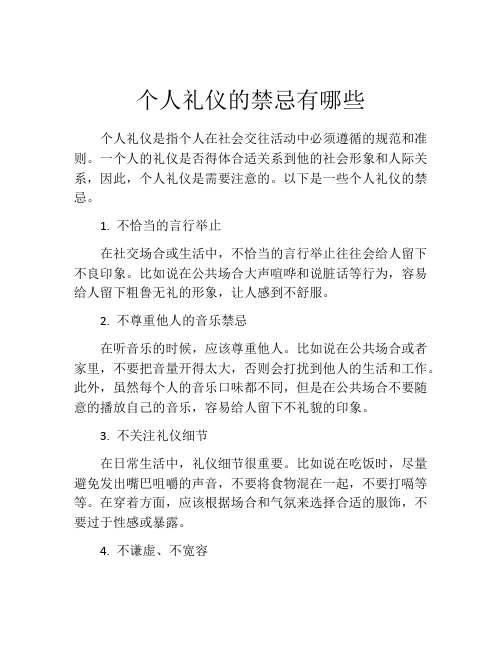 个人礼仪的禁忌有哪些

个人礼仪是指个人在社会交往活动中必须遵循的规范和准则。一个人的礼仪是否得体合适关系到他的社会形象和人际关系，因此，个人礼仪是需要注意的。以下是一些个人礼仪的禁忌。

1. 不恰当的言行举止

在社交场合或生活中，不恰当的言行举止往往会给人留下不良印象。比如说在公共场合大声喧哗和说脏话等行为，容易给人留下粗鲁无礼的形象，让人感到不舒服。

2. 不尊重他人的音乐禁忌

在听音乐的时候，应该尊重他人。比如说在公共场合或者家里，不要把音量开得太大，否则会打扰到他人的生活和工作。此外，虽然每个人的音乐口味都不同，但是在公共场合不要随意的播放自己的音乐，容易给人留下不礼貌的印象。

3. 不关注礼仪细节

在日常生活中，礼仪细节很重要。比如说在吃饭时，尽量避免发出嘴巴咀嚼的声音，不要将食物混在一起，不要打嗝等等。在穿着方面，应该根据场合和气氛来选择合适的服饰，不要过于性感或暴露。

4. 不谦虚、不宽容